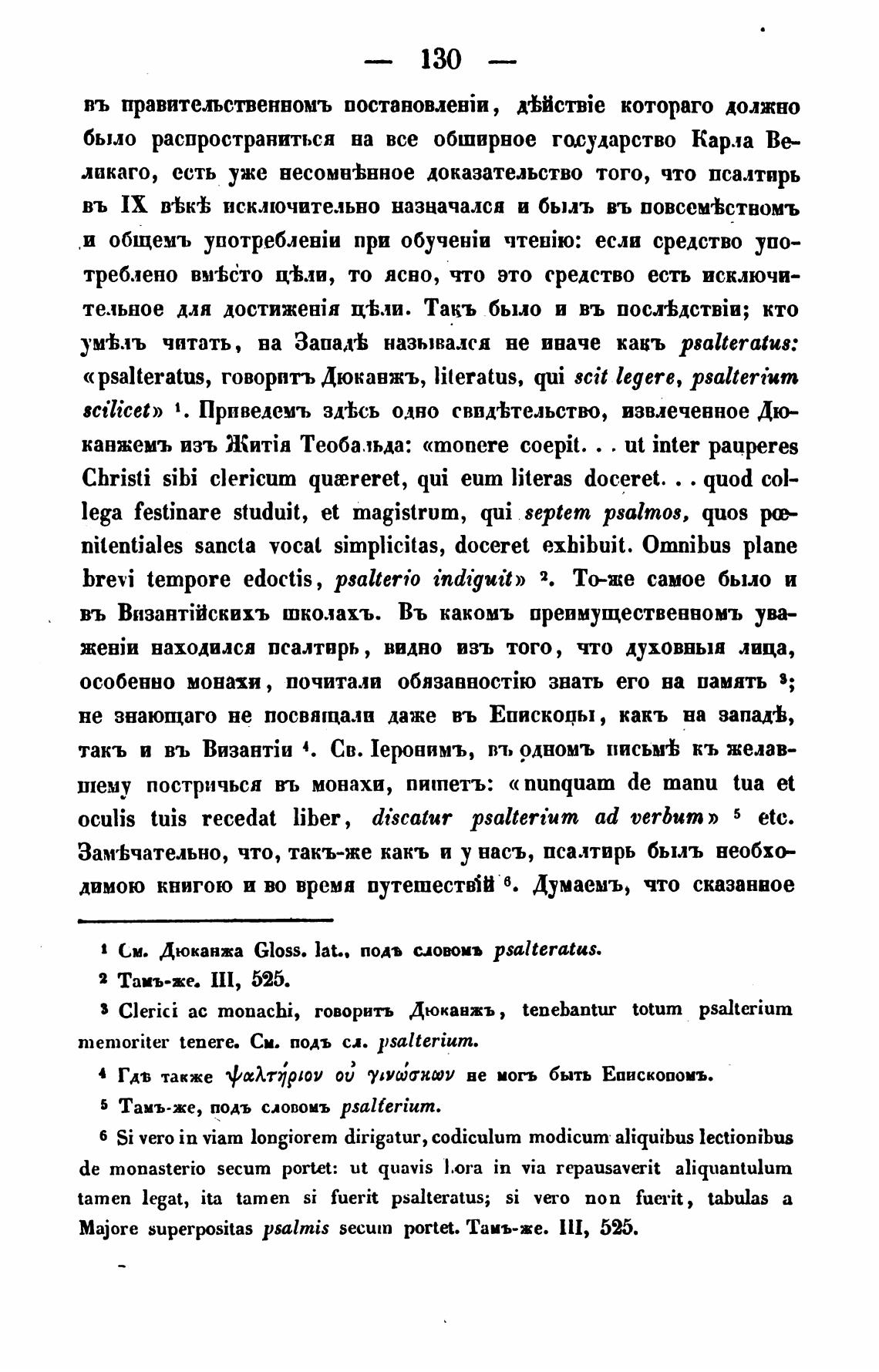 — 130 —

въ правительственномъ постановленіи, дѣйствіе котораго должно было распространиться на все обширное государство Карла Великаго, есть уже несомнѣнное доказательство того, что псалтирь въ IX вѣкѣ исключительно назначался и былъ въ повсемѣстномъ и общемъ употребленіи при обученіи чтенію: если средство употреблено вмѣсто цѣли, то ясно, что это средство есть исключительное для достиженія цѣли. Такъ было и въ послѣдствіи; кто умѣлъ читать, на Западѣ назывался не иначе какъ psalteratus: «psalteratus, говоритъ Дюканжъ, literatus, qui scit legere, psalterium scilicet» ¹. Приведемъ здѣсь одно свидѣтельство, извлеченное Дюканжемъ изъ Житія Теобальда: «monere coepit. . . ut inter pauperes Christi sibi clericum quæreret, qui eum literas doceret. . . quod collega festinare studuit, et magistrum, qui septem psalmos, quos pœnitentiales sancta vocat simplicitas, doceret exhibuit. Omnibus plane brevi tempore edoctis, psalterio indiguit» ². То-же самое было и въ Византійскихъ школахъ. Въ какомъ преимущественномъ уваженіи находился псалтирь, видно изъ того, что духовныя лица, особенно монахи, почитали обязанностію знать его на память ³; не знающаго не посвящали даже въ Епископы, какъ на западѣ, такъ и въ Византіи ⁴. Св. Іеронимъ, въ одномъ письмѣ къ желавшему постричься въ монахи, пишетъ: «nunquam de manu tua et oculis tuis recedat liber, discatur psalterium ad verbum» ⁵ etc. Замѣчательно, что, такъ-же какъ и у насъ, псалтирь былъ необходимою книгою и во время путешествій ⁶. Думаемъ, что сказанное

¹ См. Дюканжа Gloss. lat., подъ словомъ psalteratus.

² Тамъ-же. III, 525.

³ Clerici ac monachi, говоритъ Дюканжъ, tenebantur totum psalterium memoriter tenere. См. подъ сл. psalterium.

⁴ Гдѣ также ψαλτήριον οὐ γινώσκων не могъ быть Епископомъ.

⁵ Тамъ-же, подъ словомъ psalterium.

⁶ Si vero in viam longiorem dirigatur, codiculum modicum aliquibus lectionibus de monasterio secum portet: ut quavis hora in via repausaverit aliquantulum tamen legat, ita tamen si fuerit psalteratus; si vero non fuerit, tabulas a Majore superpositas psalmis secum portet. Тамъ-же. III, 525.